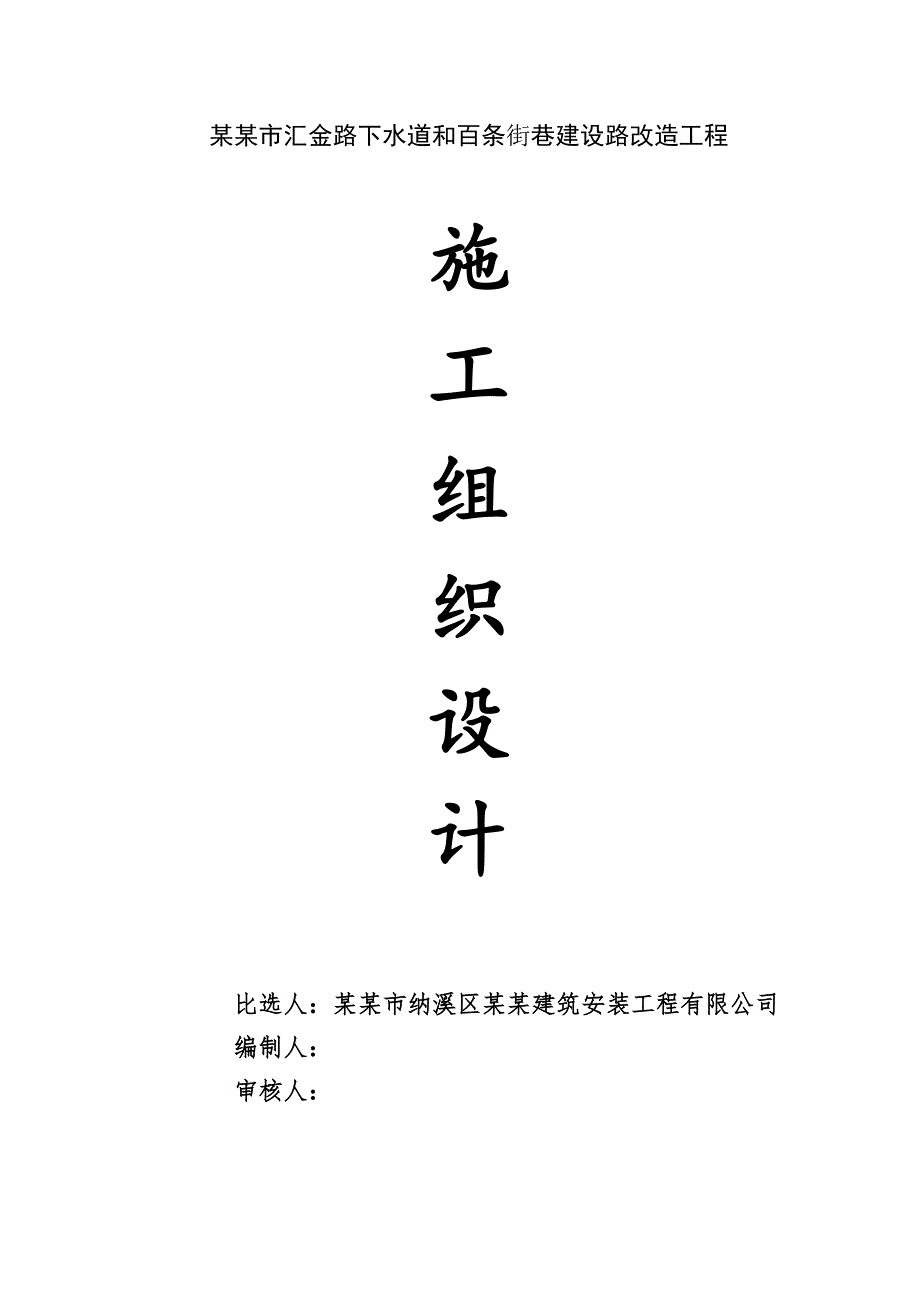 某某市汇金路下水道和百条街巷建设路改造工程

施

工

组

织

设

计

比选人：某某市纳溪区某某建筑安装工程有限公司
编制人：
审核人：